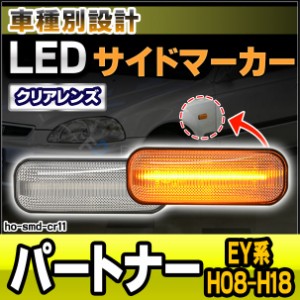 車種別設計

LED サイドマーカー

クリアレンズ

ho-smd-cr11

パートナー

EY系
H08-H18